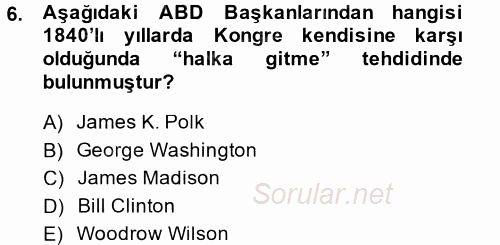 6. Aşağıdaki ABD Başkanlarından hangisi 1840'lı yıllarda Kongre kendisine karşı olduğunda "halka gitme" tehdidinde bulunmuştur?

A) James K. Polk
B) George Washington
C) James Madison
D) Bill Clinton
E) Woodrow Wilson

Sorular.net